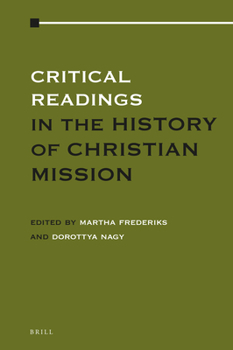 CRITICAL READINGS IN THE HISTORY OF CHRISTIAN MISSION

EDITED BY MARTHA FREDERIKS AND DOROTTYA NAGY

BRILL